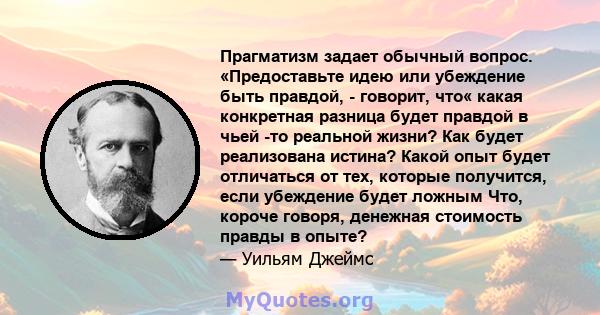 Прагматизм задает обычный вопрос. «Предоставьте идею или убеждение быть правдой, - говорит, что« какая конкретная разница будет правдой в чьей -то реальной жизни? Как будет реализована истина? Какой опыт будет отличаться от тех, которые получится, если убеждение будет ложным Что, короче говоря, денежная стоимость правды в опыте?
— Уильям Джеймс

MyQuotes.org